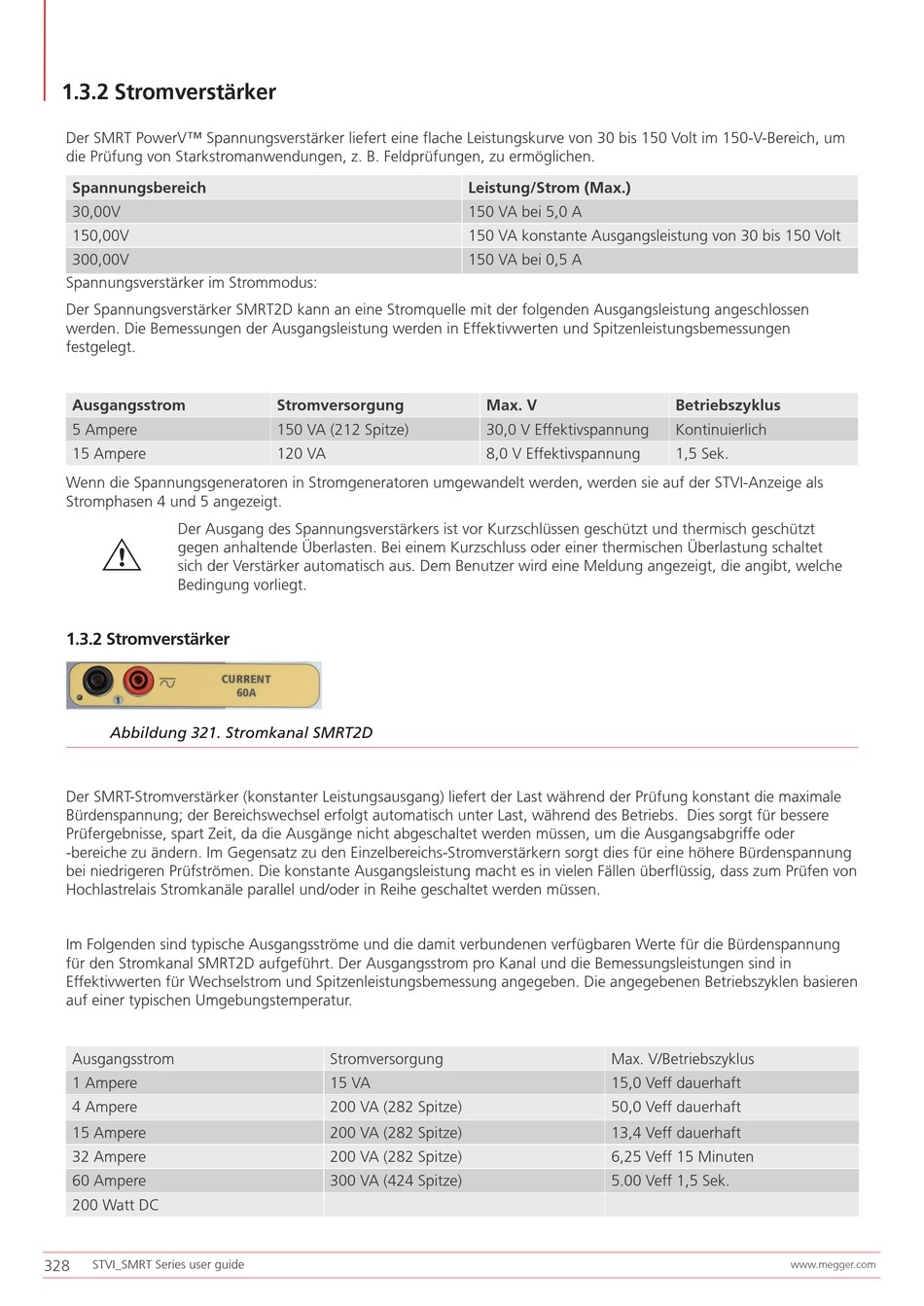 1.3.2 Stromverstärker

Der SMRT PowerV™ Spannungsverstärker liefert eine flache Leistungskurve von 30 bis 150 Volt im 150-V-Bereich, um die Prüfung von Starkstromanwendungen, z. B. Feldprüfungen, zu ermöglichen.

| Spannungsbereich | Leistung/Strom (Max.) |
|---|---|
| 30,00V | 150 VA bei 5,0 A |
| 150,00V | 150 VA konstante Ausgangsleistung von 30 bis 150 Volt |
| 300,00V | 150 VA bei 0,5 A |

Spannungsverstärker im Strommodus:

Der Spannungsverstärker SMRT2D kann an eine Stromquelle mit der folgenden Ausgangsleistung angeschlossen werden. Die Bemessungen der Ausgangsleistung werden in Effektivwerten und Spitzenleistungsbemessungen festgelegt.

| Ausgangsstrom | Stromversorgung | Max. V | Betriebszyklus |
|---|---|---|---|
| 5 Ampere | 150 VA (212 Spitze) | 30,0 V Effektivspannung | Kontinuierlich |
| 15 Ampere | 120 VA | 8,0 V Effektivspannung | 1,5 Sek. |

Wenn die Spannungsgeneratoren in Stromgeneratoren umgewandelt werden, werden sie auf der STVI-Anzeige als Stromphasen 4 und 5 angezeigt.

Der Ausgang des Spannungsverstärkers ist vor Kurzschlüssen geschützt und thermisch geschützt gegen anhaltende Überlasten. Bei einem Kurzschluss oder einer thermischen Überlastung schaltet sich der Verstärker automatisch aus. Dem Benutzer wird eine Meldung angezeigt, die angibt, welche Bedingung vorliegt.

1.3.2 Stromverstärker

1 CURRENT 60A

Abbildung 321. Stromkanal SMRT2D

Der SMRT-Stromverstärker (konstanter Leistungsausgang) liefert der Last während der Prüfung konstant die maximale Bürdenspannung; der Bereichswechsel erfolgt automatisch unter Last, während des Betriebs. Dies sorgt für bessere Prüfergebnisse, spart Zeit, da die Ausgänge nicht abgeschaltet werden müssen, um die Ausgangsabgriffe oder -bereiche zu ändern. Im Gegensatz zu den Einzelbereichs-Stromverstärkern sorgt dies für eine höhere Bürdenspannung bei niedrigeren Prüfströmen. Die konstante Ausgangsleistung macht es in vielen Fällen überflüssig, dass zum Prüfen von Hochlastrelais Stromkanäle parallel und/oder in Reihe geschaltet werden müssen.

Im Folgenden sind typische Ausgangsströme und die damit verbundenen verfügbaren Werte für die Bürdenspannung für den Stromkanal SMRT2D aufgeführt. Der Ausgangsstrom pro Kanal und die Bemessungsleistungen sind in Effektivwerten für Wechselstrom und Spitzenleistungsbemessung angegeben. Die angegebenen Betriebszyklen basieren auf einer typischen Umgebungstemperatur.

| Ausgangsstrom | Stromversorgung | Max. V/Betriebszyklus |
|---|---|---|
| 1 Ampere | 15 VA | 15,0 Veff dauerhaft |
| 4 Ampere | 200 VA (282 Spitze) | 50,0 Veff dauerhaft |
| 15 Ampere | 200 VA (282 Spitze) | 13,4 Veff dauerhaft |
| 32 Ampere | 200 VA (282 Spitze) | 6,25 Veff 15 Minuten |
| 60 Ampere | 300 VA (424 Spitze) | 5.00 Veff 1,5 Sek. |
| 200 Watt DC | | |

328 STVI_SMRT Series user guide www.megger.com